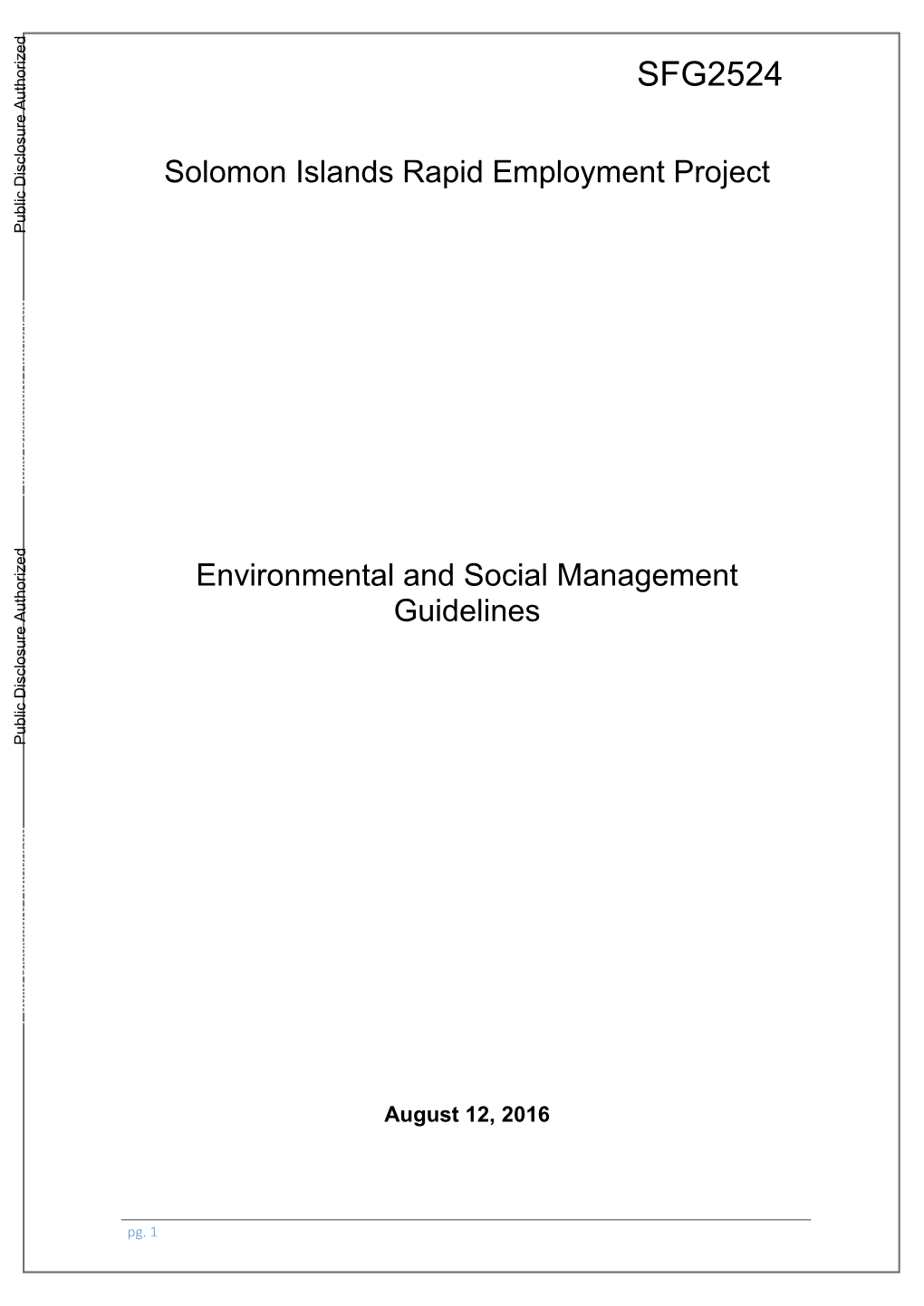 Public Disclosure Authorized

SFG2524

Solomon Islands Rapid Employment Project

Public Disclosure Authorized

Environmental and Social Management Guidelines

August 12, 2016

pg. 1